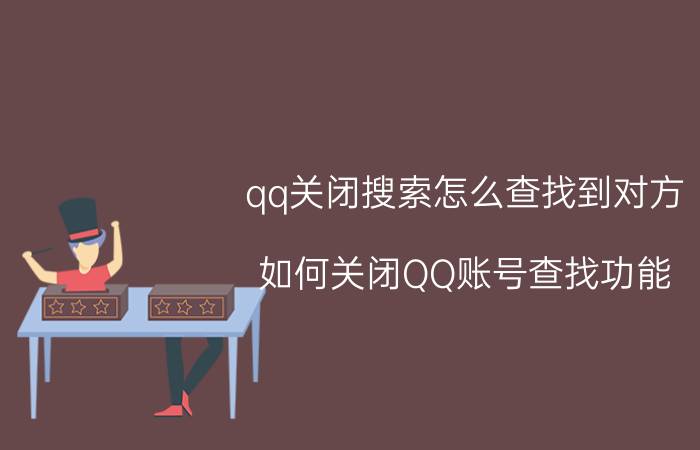 qq关闭搜索怎么查找到对方

如何关闭QQ账号查找功能